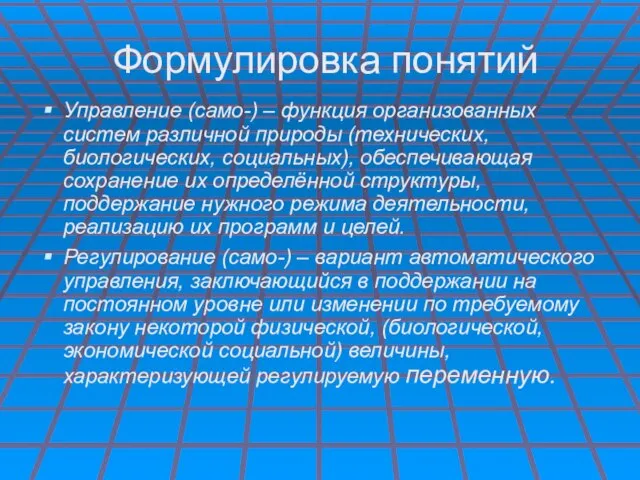 Формулировка понятий

▪ Управление (само-) – функция организованных систем различной природы (технических, биологических, социальных), обеспечивающая сохранение их определённой структуры, поддержание нужного режима деятельности, реализацию их программ и целей.

▪ Регулирование (само-) – вариант автоматического управления, заключающийся в поддержании на постоянном уровне или изменении по требуемому закону некоторой физической, (биологической, экономической социальной) величины, характеризующей регулируемую переменную.